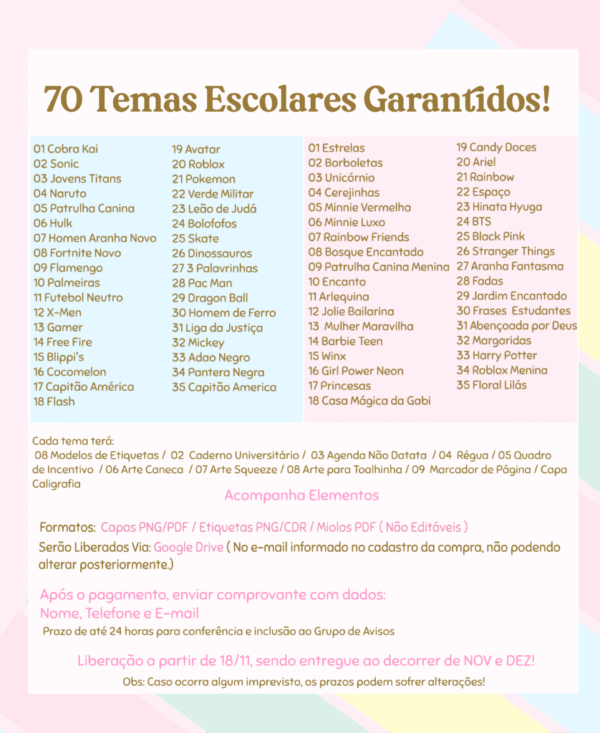 70 Temas Escolares Garantidos!

01 Cobra Kai
02 Sonic
03 Jovens Titans
04 Naruto
05 Patrulha Canina
06 Hulk
07 Homen Aranha Novo
08 Fortnite Novo
09 Flamengo
10 Palmeiras
11 Futebol Neutro
12 X-Men
13 Gamer
14 Free Fire
15 Blippi's
16 Cocomelon
17 Capitão América
18 Flash

19 Avatar
20 Roblox
21 Pokemon
22 Verde Militar
23 Leão de Judá
24 Bolofofos
25 Skate
26 Dinossauros
27 3 Palavrinhas
28 Pac Man
29 Dragon Ball
30 Homem de Ferro
31 Liga da Justiça
32 Mickey
33 Adao Negro
34 Pantera Negra
35 Capitão America

01 Estrelas
02 Borboletas
03 Unicórnio
04 Cerejinhas
05 Minnie Vermelha
06 Minnie Luxo
07 Rainbow Friends
08 Bosque Encantado
09 Patrulha Canina Menina
10 Encanto
11 Arlequina
12 Jolie Bailarina
13 Mulher Maravilha
14 Barbie Teen
15 Winx
16 Girl Power Neon
17 Princesas
18 Casa Mágica da Gabi

19 Candy Doces
20 Ariel
21 Rainbow
22 Espaço
23 Hinata Hyuga
24 BTS
25 Black Pink
26 Stranger Things
27 Aranha Fantasma
28 Fadas
29 Jardim Encantado
30 Frases Estudantes
31 Abençoada por Deus
32 Margaridas
33 Harry Potter
34 Roblox Menina
35 Floral Lilás

Cada tema terá:
08 Modelos de Etiquetas / 02 Caderno Universitário / 03 Agenda Não Datata / 04 Régua / 05 Quadro de Incentivo / 06 Arte Caneca / 07 Arte Squeeze / 08 Arte para Toalhinha / 09 Marcador de Página / Capa Caligrafia

Acompanha Elementos

Formatos: Capas PNG/PDF / Etiquetas PNG/CDR / Miolos PDF ( Não Editáveis )
Serão Liberados Via: Google Drive ( No e-mail informado no cadastro da compra, não podendo alterar posteriormente.)

Após o pagamento, enviar comprovante com dados:
Nome, Telefone e E-mail
Prazo de até 24 horas para conferência e inclusão ao Grupo de Avisos

Liberação a partir de 18/11, sendo entregue ao decorrer de NOV e DEZ!
Obs: Caso ocorra algum imprevisto, os prazos podem sofrer alterações!